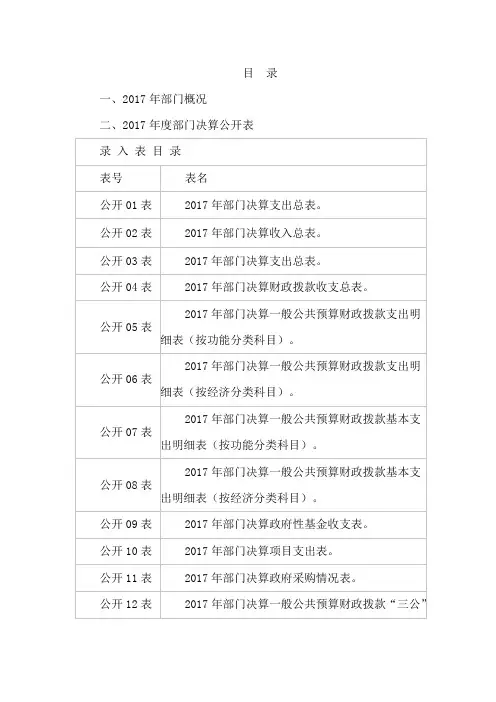 目 录

一、2017 年部门概况

二、2017 年度部门决算公开表

| 录 入 表 目 录 | |
|---|---|
| 表号 | 表名 |
| 公开 01 表 | 2017 年部门决算支出总表。 |
| 公开 02 表 | 2017 年部门决算收入总表。 |
| 公开 03 表 | 2017 年部门决算支出总表。 |
| 公开 04 表 | 2017 年部门决算财政拨款收支总表。 |
| 公开 05 表 | 2017 年部门决算一般公共预算财政拨款支出明细表（按功能分类科目）。 |
| 公开 06 表 | 2017 年部门决算一般公共预算财政拨款支出明细表（按经济分类科目）。 |
| 公开 07 表 | 2017 年部门决算一般公共预算财政拨款基本支出明细表（按功能分类科目）。 |
| 公开 08 表 | 2017 年部门决算一般公共预算财政拨款基本支出明细表（按经济分类科目）。 |
| 公开 09 表 | 2017 年部门决算政府性基金收支表。 |
| 公开 10 表 | 2017 年部门决算项目支出表。 |
| 公开 11 表 | 2017 年部门决算政府采购情况表。 |
| 公开 12 表 | 2017 年部门决算一般公共预算财政拨款“三公” |